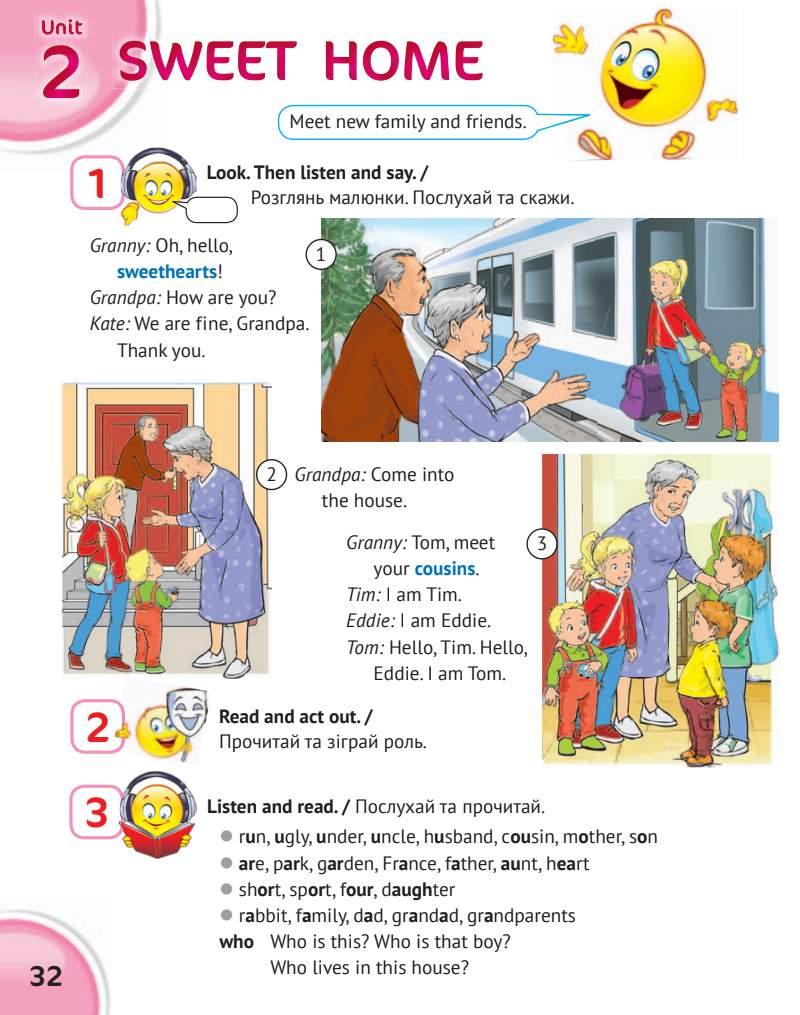 Unit
2 SWEET HOME

Meet new family and friends.

1 Look. Then listen and say. / Розглянь малюнки. Послухай та скажи.

1
Granny: Oh, hello, sweethearts!
Grandpa: How are you?
Kate: We are fine, Grandpa. Thank you.

2 Grandpa: Come into the house.

3
Granny: Tom, meet your cousins.
Tim: I am Tim.
Eddie: I am Eddie.
Tom: Hello, Tim. Hello, Eddie. I am Tom.

2 Read and act out. / Прочитай та зіграй роль.

3 Listen and read. / Послухай та прочитай.
● run, ugly, under, uncle, husband, cousin, mother, son
● are, park, garden, France, father, aunt, heart
● short, sport, four, daughter
● rabbit, family, dad, grandad, grandparents
who Who is this? Who is that boy? Who lives in this house?

32